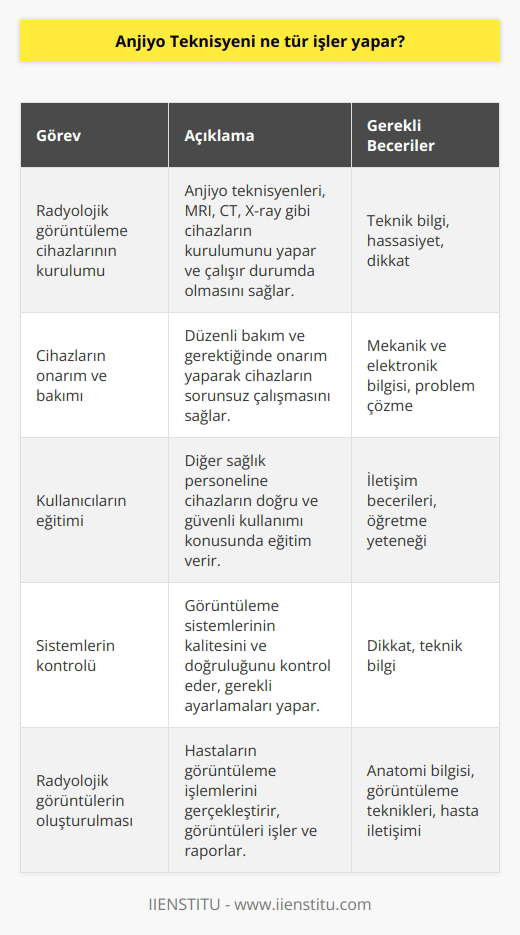 Anjiyo Teknisyeni ne tür işler yapar?

| Görev | Açıklama | Gerekli Beceriler |
|---|---|---|
| Radyolojik görüntüleme cihazlarının kurulumu | Anjiyo teknisyenleri, MRI, CT, X-ray gibi cihazların kurulumunu yapar ve çalışır durumda olmasını sağlar. | Teknik bilgi, hassasiyet, dikkat |
| Cihazların onarım ve bakımı | Düzenli bakım ve gerektiğinde onarım yaparak cihazların sorunsuz çalışmasını sağlar. | Mekanik ve elektronik bilgisi, problem çözme |
| Kullanıcıların eğitimi | Diğer sağlık personeline cihazların doğru ve güvenli kullanımı konusunda eğitim verir. | İletişim becerileri, öğretme yeteneği |
| Sistemlerin kontrolü | Görüntüleme sistemlerinin kalitesini ve doğruluğunu kontrol eder, gerekli ayarlamaları yapar. | Dikkat, teknik bilgi |
| Radyolojik görüntülerin oluşturulması | Hastaların görüntüleme işlemlerini gerçekleştirir, görüntüleri işler ve raporlar. | Anatomi bilgisi, görüntüleme teknikleri, hasta iletişimi |

IIENSTITU - www.iienstitu.com